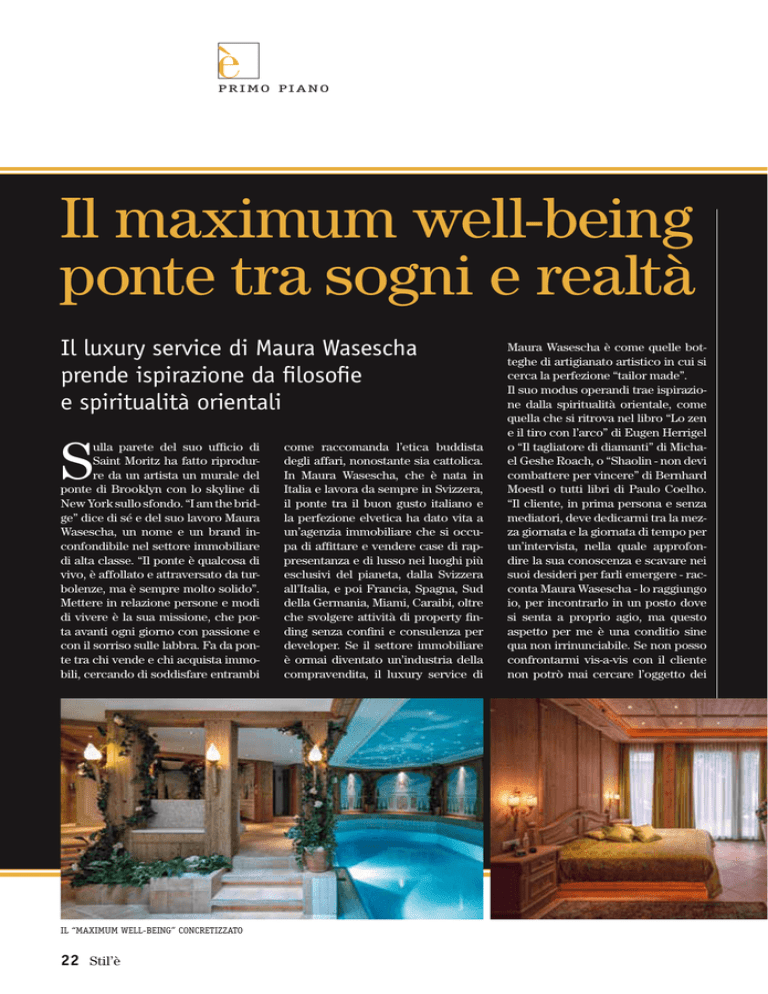 è

PRIMO PIANO

Il maximum well-being ponte tra sogni e realtà

Il luxury service di Maura Wasescha prende ispirazione da filosofie e spiritualità orientali

Sulla parete del suo ufficio di Saint Moritz ha fatto riprodurre da un artista un murale del ponte di Brooklyn con lo skyline di New York sullo sfondo. "I am the bridge" dice di sé e del suo lavoro Maura Wasescha, un nome e un brand inconfondibile nel settore immobiliare di alta classe. "Il ponte è qualcosa di vivo, è affollato e attraversato da turbolenze, ma è sempre molto solido". Mettere in relazione persone e modi di vivere è la sua missione, che porta avanti ogni giorno con passione e con il sorriso sulle labbra. Fa da ponte tra chi vende e chi acquista immobili, cercando di soddisfare entrambi

come raccomanda l'etica buddista degli affari, nonostante sia cattolica. In Maura Wasescha, che è nata in Italia e lavora da sempre in Svizzera, il ponte tra il buon gusto italiano e la perfezione elvetica ha dato vita a un'agenzia immobiliare che si occupa di affittare e vendere case di rappresentanza e di lusso nei luoghi più esclusivi del pianeta, dalla Svizzera all'Italia, e poi Francia, Spagna, Sud della Germania, Miami, Caraibi, oltre che svolgere attività di property finding senza confini e consulenza per developer. Se il settore immobiliare è ormai diventato un'industria della compravendita, il luxury service di

Maura Wasescha è come quelle botteghe di artigianato artistico in cui si cerca la perfezione "tailor made". Il suo modus operandi trae ispirazione dalla spiritualità orientale, come quella che si ritrova nel libro "Lo zen e il tiro con l'arco" di Eugen Herrigel o "Il tagliatore di diamanti" di Michael Geshe Roach, o "Shaolin - non devi combattere per vincere" di Bernhard Moestl o tutti libri di Paulo Coelho. "Il cliente, in prima persona e senza mediatori, deve dedicarmi tra la mezza giornata e la giornata di tempo per un'intervista, nella quale approfondire la sua conoscenza e scavare nei suoi desideri per farli emergere - racconta Maura Wasescha - lo raggiungo io, per incontrarlo in un posto dove si senta a proprio agio, ma questo aspetto per me è una conditio sine qua non irrinunciabile. Se non posso confrontarmi vis-a-vis con il cliente non potrò mai cercare l'oggetto dei

IL "MAXIMUM WELL-BEING" CONCRETIZZATO

22 Stil'è